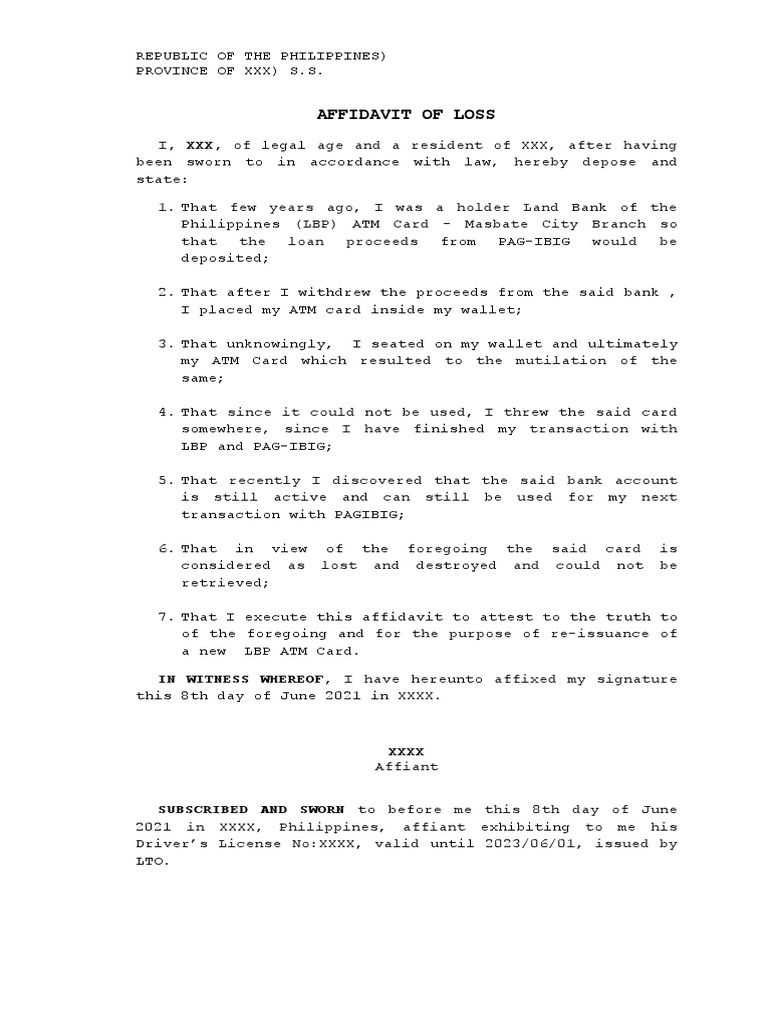 REPUBLIC OF THE PHILIPPINES)
PROVINCE OF XXX) S.S.

AFFIDAVIT OF LOSS

I, XXX, of legal age and a resident of XXX, after having been sworn to in accordance with law, hereby depose and state:

1. That few years ago, I was a holder Land Bank of the Philippines (LBP) ATM Card - Masbate City Branch so that the loan proceeds from PAG-IBIG would be deposited;

2. That after I withdrew the proceeds from the said bank , I placed my ATM card inside my wallet;

3. That unknowingly, I seated on my wallet and ultimately my ATM Card which resulted to the mutilation of the same;

4. That since it could not be used, I threw the said card somewhere, since I have finished my transaction with LBP and PAG-IBIG;

5. That recently I discovered that the said bank account is still active and can still be used for my next transaction with PAGIBIG;

6. That in view of the foregoing the said card is considered as lost and destroyed and could not be retrieved;

7. That I execute this affidavit to attest to the truth to of the foregoing and for the purpose of re-issuance of a new LBP ATM Card.

IN WITNESS WHEREOF, I have hereunto affixed my signature this 8th day of June 2021 in XXXX.

XXXX
Affiant

SUBSCRIBED AND SWORN to before me this 8th day of June 2021 in XXXX, Philippines, affiant exhibiting to me his Driver's License No:XXXX, valid until 2023/06/01, issued by LTO.